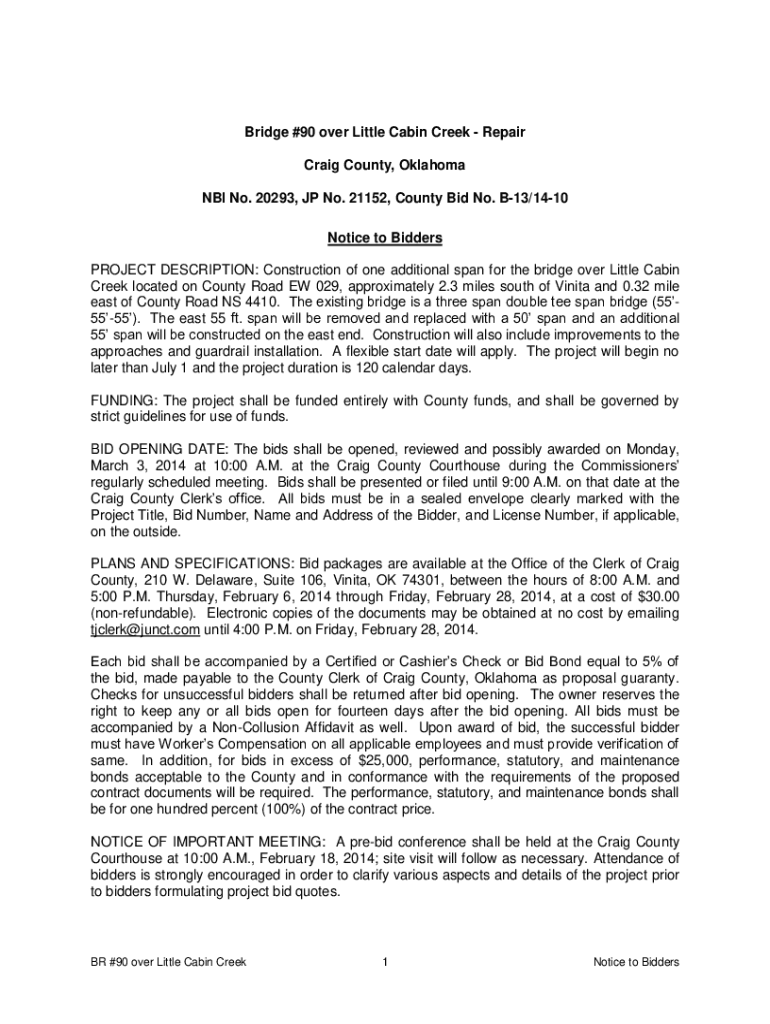 Bridge #90 over Little Cabin Creek - Repair

Craig County, Oklahoma

NBI No. 20293, JP No. 21152, County Bid No. B-13/14-10

Notice to Bidders

PROJECT DESCRIPTION: Construction of one additional span for the bridge over Little Cabin Creek located on County Road EW 029, approximately 2.3 miles south of Vinita and 0.32 mile east of County Road NS 4410. The existing bridge is a three span double tee span bridge (55'-55'-55'). The east 55 ft. span will be removed and replaced with a 50' span and an additional 55' span will be constructed on the east end. Construction will also include improvements to the approaches and guardrail installation. A flexible start date will apply. The project will begin no later than July 1 and the project duration is 120 calendar days.

FUNDING: The project shall be funded entirely with County funds, and shall be governed by strict guidelines for use of funds.

BID OPENING DATE: The bids shall be opened, reviewed and possibly awarded on Monday, March 3, 2014 at 10:00 A.M. at the Craig County Courthouse during the Commissioners' regularly scheduled meeting. Bids shall be presented or filed until 9:00 A.M. on that date at the Craig County Clerk's office. All bids must be in a sealed envelope clearly marked with the Project Title, Bid Number, Name and Address of the Bidder, and License Number, if applicable, on the outside.

PLANS AND SPECIFICATIONS: Bid packages are available at the Office of the Clerk of Craig County, 210 W. Delaware, Suite 106, Vinita, OK 74301, between the hours of 8:00 A.M. and 5:00 P.M. Thursday, February 6, 2014 through Friday, February 28, 2014, at a cost of $30.00 (non-refundable). Electronic copies of the documents may be obtained at no cost by emailing tjclerk@junct.com until 4:00 P.M. on Friday, February 28, 2014.

Each bid shall be accompanied by a Certified or Cashier's Check or Bid Bond equal to 5% of the bid, made payable to the County Clerk of Craig County, Oklahoma as proposal guaranty. Checks for unsuccessful bidders shall be returned after bid opening. The owner reserves the right to keep any or all bids open for fourteen days after the bid opening. All bids must be accompanied by a Non-Collusion Affidavit as well. Upon award of bid, the successful bidder must have Worker's Compensation on all applicable employees and must provide verification of same. In addition, for bids in excess of $25,000, performance, statutory, and maintenance bonds acceptable to the County and in conformance with the requirements of the proposed contract documents will be required. The performance, statutory, and maintenance bonds shall be for one hundred percent (100%) of the contract price.

NOTICE OF IMPORTANT MEETING: A pre-bid conference shall be held at the Craig County Courthouse at 10:00 A.M., February 18, 2014; site visit will follow as necessary. Attendance of bidders is strongly encouraged in order to clarify various aspects and details of the project prior to bidders formulating project bid quotes.

BR #90 over Little Cabin Creek 1 Notice to Bidders